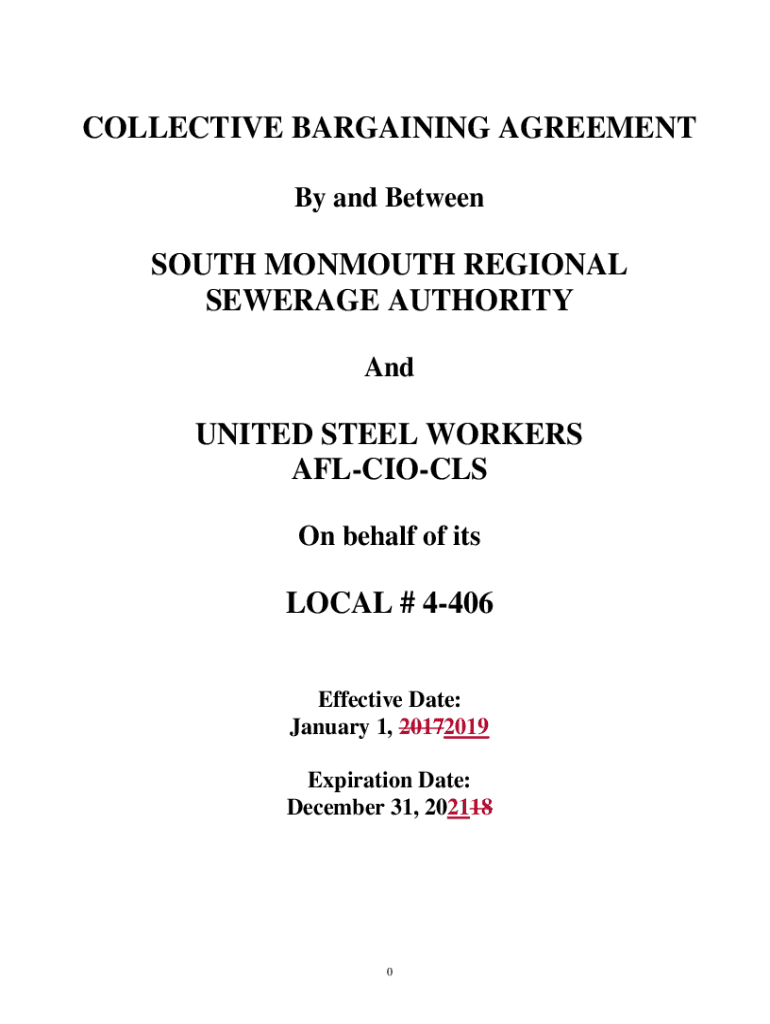 COLLECTIVE BARGAINING AGREEMENT

By and Between

SOUTH MONMOUTH REGIONAL SEWERAGE AUTHORITY

And

UNITED STEEL WORKERS AFL-CIO-CLS

On behalf of its

LOCAL # 4-406

Effective Date:
January 1, 20172019

Expiration Date:
December 31, 202118

0